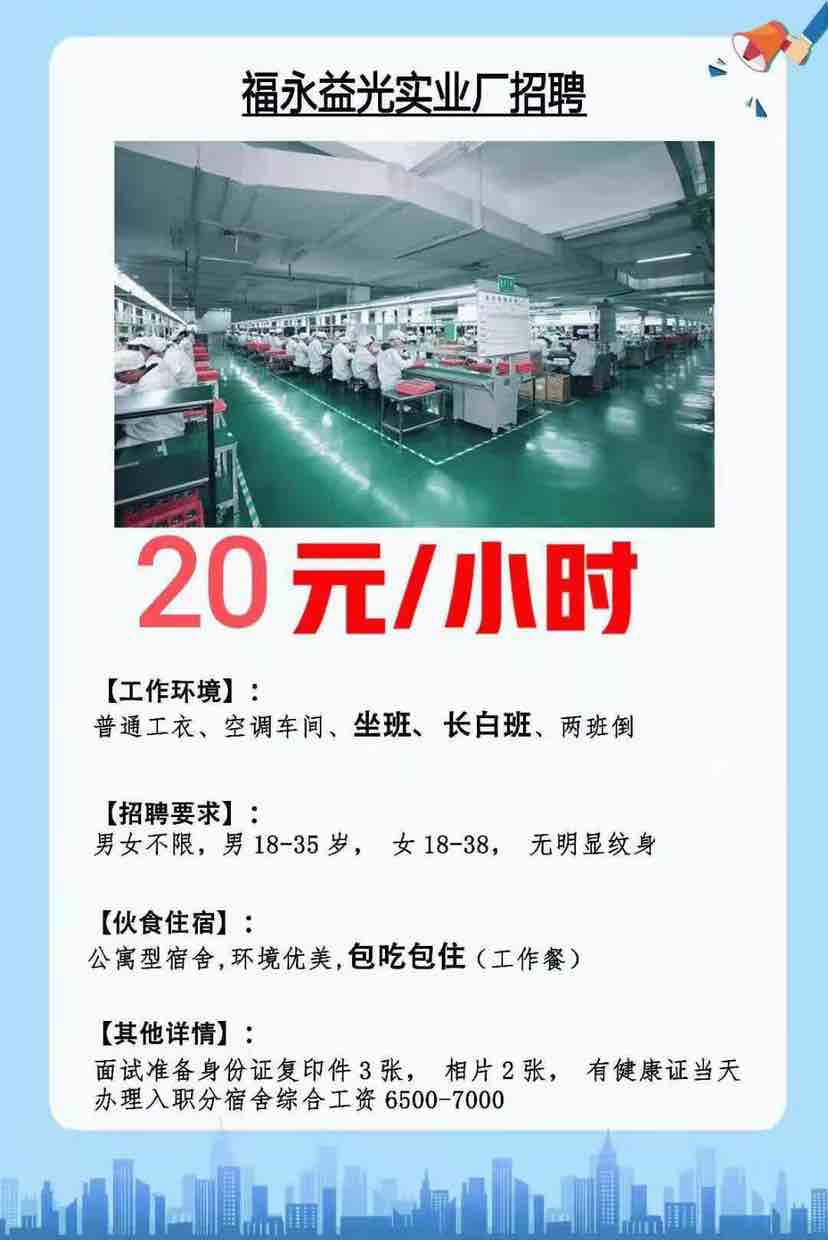 福永益光实业厂招聘

20元/小时

【工作环境】：
普通工衣、空调车间、坐班、长白班、两班倒

【招聘要求】：
男女不限，男 18-35 岁， 女 18-38， 无明显纹身

【伙食住宿】：
公寓型宿舍,环境优美,包吃包住（工作餐）

【其他详情】：
面试准备身份证复印件 3 张， 相片 2 张， 有健康证当天办理入职分宿舍综合工资 6500-7000